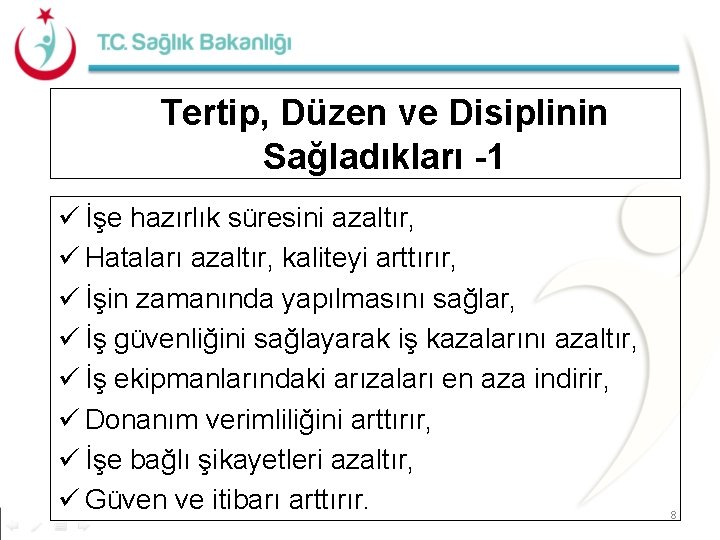 T.C. Sağlık Bakanlığı

Tertip, Düzen ve Disiplinin Sağladıkları -1

✓ İşe hazırlık süresini azaltır,
✓ Hataları azaltır, kaliteyi arttırır,
✓ İşin zamanında yapılmasını sağlar,
✓ İş güvenliğini sağlayarak iş kazalarını azaltır,
✓ İş ekipmanlarındaki arızaları en aza indirir,
✓ Donanım verimliliğini arttırır,
✓ İşe bağlı şikayetleri azaltır,
✓ Güven ve itibarı arttırır.

8